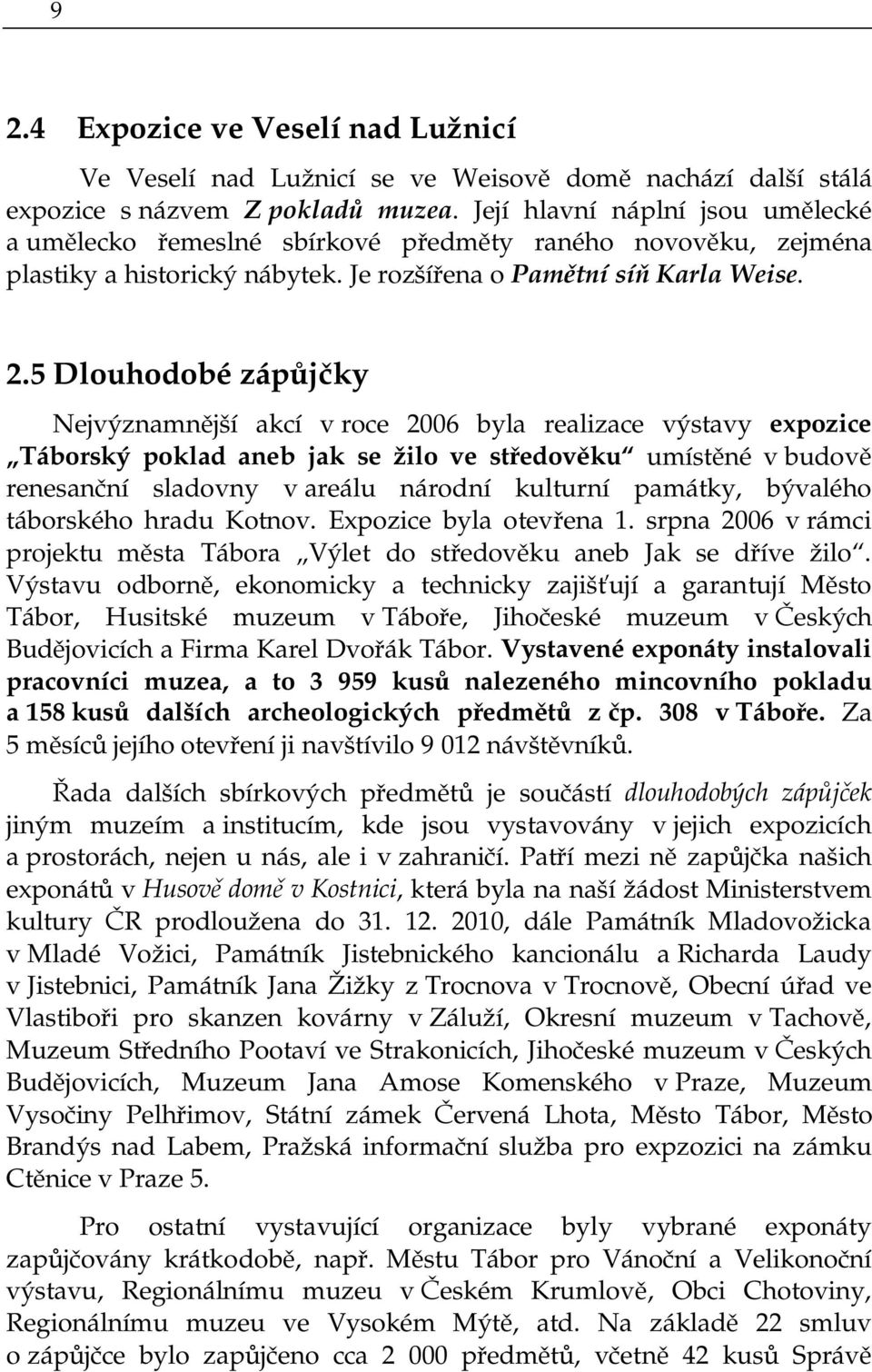 9

2.4 Expozice ve Veselí nad Lužnicí

Ve Veselí nad Lužnicí se ve Weisově domě nachází další stálá expozice s názvem Z pokladů muzea. Její hlavní náplní jsou umělecké a umělecko řemeslné sbírkové předměty raného novověku, zejména plastiky a historický nábytek. Je rozšířena o Pamětní síň Karla Weise.

2.5 Dlouhodobé zápůjčky

Nejvýznamnější akcí v roce 2006 byla realizace výstavy expozice „Táborský poklad aneb jak se žilo ve středověku“ umístěné v budově renesanční sladovny v areálu národní kulturní památky, bývalého táborského hradu Kotnov. Expozice byla otevřena 1. srpna 2006 v rámci projektu města Tábora „Výlet do středověku aneb Jak se dříve žilo“. Výstavu odborně, ekonomicky a technicky zajišťují a garantují Město Tábor, Husitské muzeum v Táboře, Jihočeské muzeum v Českých Budějovicích a Firma Karel Dvořák Tábor. Vystavené exponáty instalovali pracovníci muzea, a to 3 959 kusů nalezeného mincovního pokladu a 158 kusů dalších archeologických předmětů z čp. 308 v Táboře. Za 5 měsíců jejího otevření ji navštívilo 9 012 návštěvníků.

Řada dalších sbírkových předmětů je součástí dlouhodobých zápůjček jiným muzeím a institucím, kde jsou vystavovány v jejich expozicích a prostorách, nejen u nás, ale i v zahraničí. Patří mezi ně zapůjčka našich exponátů v Husově domě v Kostnici, která byla na naší žádost Ministerstvem kultury ČR prodloužena do 31. 12. 2010, dále Památník Mladovožicka v Mladé Vožici, Památník Jistebnického kancionálu a Richarda Laudy v Jistebnici, Památník Jana Žižky z Trocnova v Trocnově, Obecní úřad ve Vlastiboři pro skanzen kovárny v Záluží, Okresní muzeum v Tachově, Muzeum Středního Pootaví ve Strakonicích, Jihočeské muzeum v Českých Budějovicích, Muzeum Jana Amose Komenského v Praze, Muzeum Vysočiny Pelhřimov, Státní zámek Červená Lhota, Město Tábor, Město Brandýs nad Labem, Pražská informační služba pro expzozici na zámku Ctěnice v Praze 5.

Pro ostatní vystavující organizace byly vybrané exponáty zapůjčovány krátkodobě, např. Městu Tábor pro Vánoční a Velikonoční výstavu, Regionálnímu muzeu v Českém Krumlově, Obci Chotoviny, Regionálnímu muzeu ve Vysokém Mýtě, atd. Na základě 22 smluv o zápůjčce bylo zapůjčeno cca 2 000 předmětů, včetně 42 kusů Správě